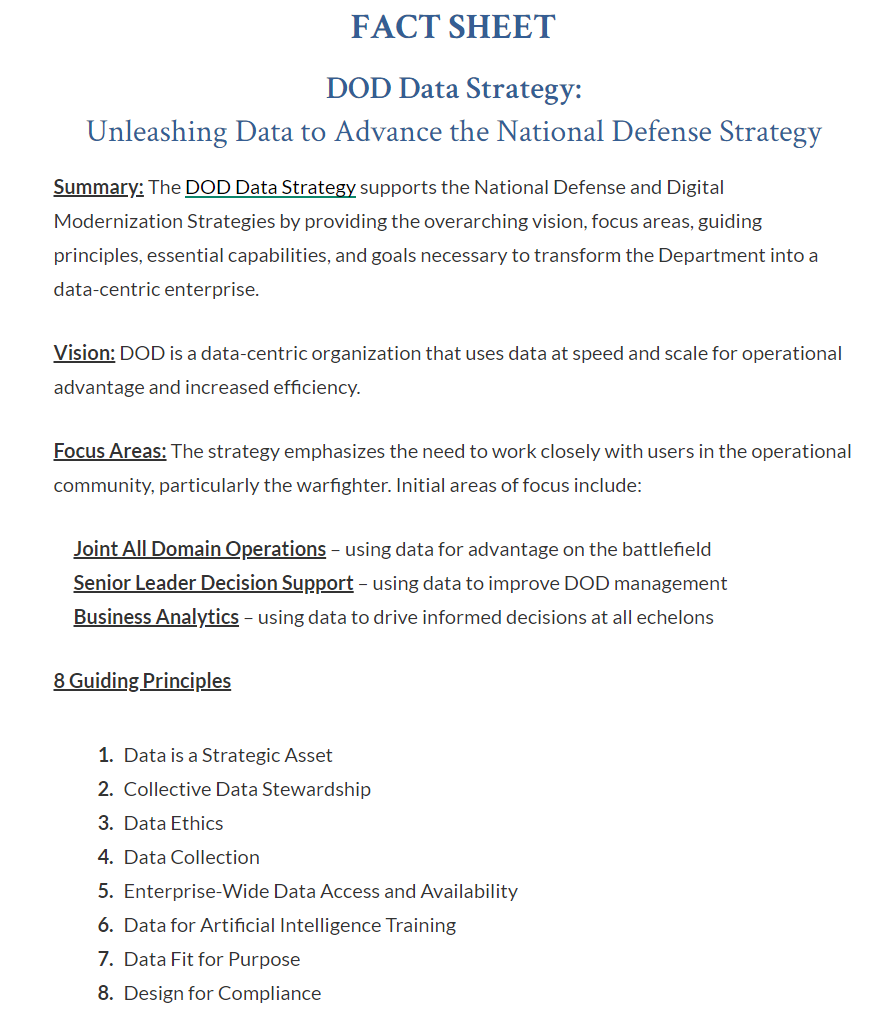 FACT SHEET

DOD Data Strategy:
Unleashing Data to Advance the National Defense Strategy

Summary: The DOD Data Strategy supports the National Defense and Digital Modernization Strategies by providing the overarching vision, focus areas, guiding principles, essential capabilities, and goals necessary to transform the Department into a data-centric enterprise.

Vision: DOD is a data-centric organization that uses data at speed and scale for operational advantage and increased efficiency.

Focus Areas: The strategy emphasizes the need to work closely with users in the operational community, particularly the warfighter. Initial areas of focus include:

Joint All Domain Operations – using data for advantage on the battlefield
Senior Leader Decision Support – using data to improve DOD management
Business Analytics – using data to drive informed decisions at all echelons

8 Guiding Principles

1. Data is a Strategic Asset
2. Collective Data Stewardship
3. Data Ethics
4. Data Collection
5. Enterprise-Wide Data Access and Availability
6. Data for Artificial Intelligence Training
7. Data Fit for Purpose
8. Design for Compliance